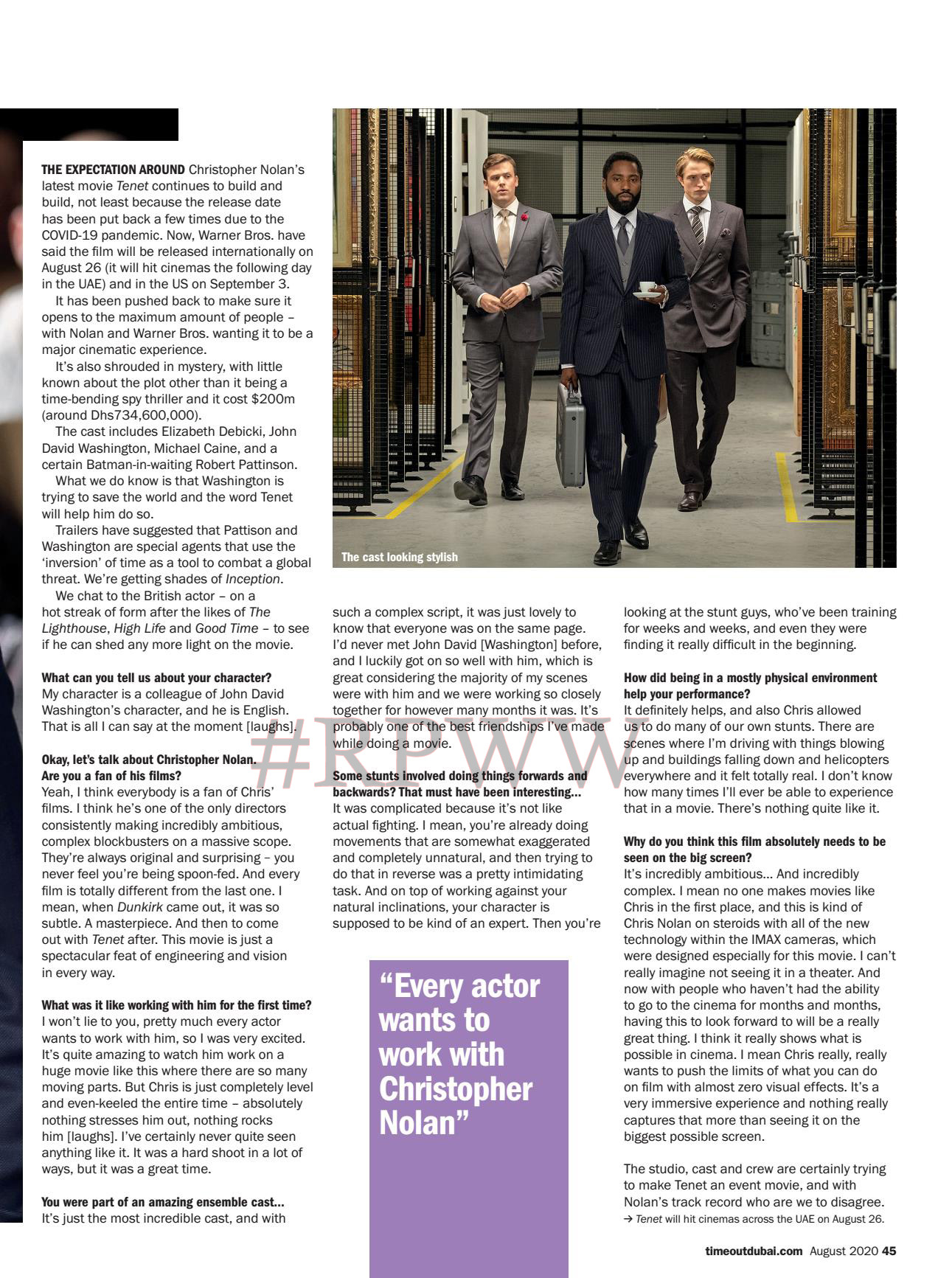 THE EXPECTATION AROUND Christopher Nolan's latest movie Tenet continues to build and build, not least because the release date has been put back a few times due to the COVID-19 pandemic. Now, Warner Bros. have said the film will be released internationally on August 26 (it will hit cinemas the following day in the UAE) and in the US on September 3.

It has been pushed back to make sure it opens to the maximum amount of people – with Nolan and Warner Bros. wanting it to be a major cinematic experience.

It's also shrouded in mystery, with little known about the plot other than it being a time-bending spy thriller and it cost $200m (around Dhs734,600,000).

The cast includes Elizabeth Debicki, John David Washington, Michael Caine, and a certain Batman-in-waiting Robert Pattinson.

What we do know is that Washington is trying to save the world and the word Tenet will help him do so.

Trailers have suggested that Pattison and Washington are special agents that use the 'inversion' of time as a tool to combat a global threat. We're getting shades of Inception.

We chat to the British actor – on a hot streak of form after the likes of The Lighthouse, High Life and Good Time – to see if he can shed any more light on the movie.

What can you tell us about your character?
My character is a colleague of John David Washington's character, and he is English. That is all I can say at the moment [laughs].

Okay, let's talk about Christopher Nolan. Are you a fan of his films?
Yeah, I think everybody is a fan of Chris' films. I think he's one of the only directors consistently making incredibly ambitious, complex blockbusters on a massive scope. They're always original and surprising – you never feel you're being spoon-fed. And every film is totally different from the last one. I mean, when Dunkirk came out, it was so subtle. A masterpiece. And then to come out with Tenet after. This movie is just a spectacular feat of engineering and vision in every way.

What was it like working with him for the first time?
I won't lie to you, pretty much every actor wants to work with him, so I was very excited. It's quite amazing to watch him work on a huge movie like this where there are so many moving parts. But Chris is just completely level and even-keeled the entire time – absolutely nothing stresses him out, nothing rocks him [laughs]. I've certainly never quite seen anything like it. It was a hard shoot in a lot of ways, but it was a great time.

You were part of an amazing ensemble cast...
It's just the most incredible cast, and with such a complex script, it was just lovely to know that everyone was on the same page. I'd never met John David [Washington] before, and I luckily got on so well with him, which is great considering the majority of my scenes were with him and we were working so closely together for however many months it was. It's probably one of the best friendships I've made while doing a movie.

Some stunts involved doing things forwards and backwards? That must have been interesting...
It was complicated because it's not like actual fighting. I mean, you're already doing movements that are somewhat exaggerated and completely unnatural, and then trying to do that in reverse was a pretty intimidating task. And on top of working against your natural inclinations, your character is supposed to be kind of an expert. Then you're looking at the stunt guys, who've been training for weeks and weeks, and even they were finding it really difficult in the beginning.

How did being in a mostly physical environment help your performance?
It definitely helps, and also Chris allowed us to do many of our own stunts. There are scenes where I'm driving with things blowing up and buildings falling down and helicopters everywhere and it felt totally real. I don't know how many times I'll ever be able to experience that in a movie. There's nothing quite like it.

Why do you think this film absolutely needs to be seen on the big screen?
It's incredibly ambitious... And incredibly complex. I mean no one makes movies like Chris in the first place, and this is kind of Chris Nolan on steroids with all of the new technology within the IMAX cameras, which were designed especially for this movie. I can't really imagine not seeing it in a theater. And now with people who haven't had the ability to go to the cinema for months and months, having this to look forward to will be a really great thing. I think it really shows what is possible in cinema. I mean Chris really, really wants to push the limits of what you can do on film with almost zero visual effects. It's a very immersive experience and nothing really captures that more than seeing it on the biggest possible screen.

The studio, cast and crew are certainly trying to make Tenet an event movie, and with Nolan's track record who are we to disagree.
→ Tenet will hit cinemas across the UAE on August 26.

The cast looking stylish

"Every actor wants to work with Christopher Nolan"

#RPWW

timeoutdubai.com August 2020 45